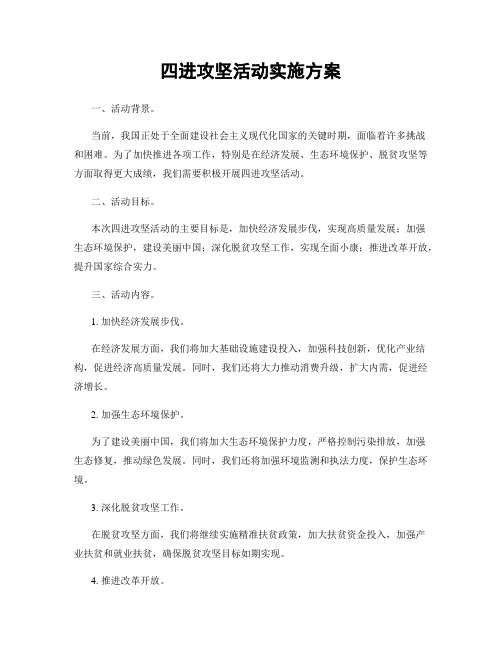 四进攻坚活动实施方案

一、活动背景。

当前，我国正处于全面建设社会主义现代化国家的关键时期，面临着许多挑战和困难。为了加快推进各项工作，特别是在经济发展、生态环境保护、脱贫攻坚等方面取得更大成绩，我们需要积极开展四进攻坚活动。

二、活动目标。

本次四进攻坚活动的主要目标是，加快经济发展步伐，实现高质量发展；加强生态环境保护，建设美丽中国；深化脱贫攻坚工作，实现全面小康；推进改革开放，提升国家综合实力。

三、活动内容。

1. 加快经济发展步伐。

在经济发展方面，我们将加大基础设施建设投入，加强科技创新，优化产业结构，促进经济高质量发展。同时，我们还将大力推动消费升级，扩大内需，促进经济增长。

2. 加强生态环境保护。

为了建设美丽中国，我们将加大生态环境保护力度，严格控制污染排放，加强生态修复，推动绿色发展。同时，我们还将加强环境监测和执法力度，保护生态环境。

3. 深化脱贫攻坚工作。

在脱贫攻坚方面，我们将继续实施精准扶贫政策，加大扶贫资金投入，加强产业扶贫和就业扶贫，确保脱贫攻坚目标如期实现。

4. 推进改革开放。